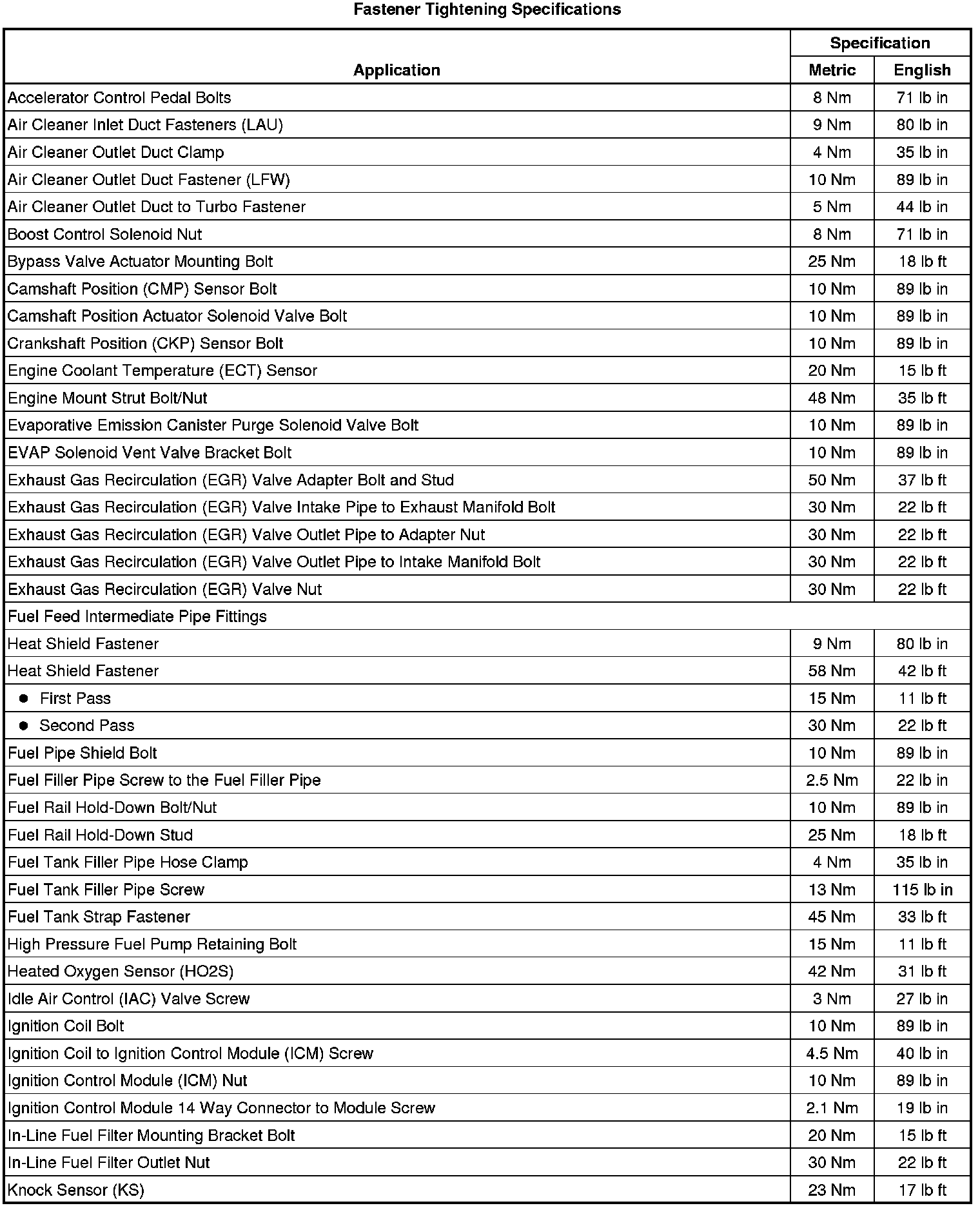 Fastener Tightening Specifications

| Application | Specification Metric | Specification English |
|---|---|---|
| Accelerator Control Pedal Bolts | 8 Nm | 71 lb in |
| Air Cleaner Inlet Duct Fasteners (LAU) | 9 Nm | 80 lb in |
| Air Cleaner Outlet Duct Clamp | 4 Nm | 35 lb in |
| Air Cleaner Outlet Duct Fastener (LFW) | 10 Nm | 89 lb in |
| Air Cleaner Outlet Duct to Turbo Fastener | 5 Nm | 44 lb in |
| Boost Control Solenoid Nut | 8 Nm | 71 lb in |
| Bypass Valve Actuator Mounting Bolt | 25 Nm | 18 lb ft |
| Camshaft Position (CMP) Sensor Bolt | 10 Nm | 89 lb in |
| Camshaft Position Actuator Solenoid Valve Bolt | 10 Nm | 89 lb in |
| Crankshaft Position (CKP) Sensor Bolt | 10 Nm | 89 lb in |
| Engine Coolant Temperature (ECT) Sensor | 20 Nm | 15 lb ft |
| Engine Mount Strut Bolt/Nut | 48 Nm | 35 lb ft |
| Evaporative Emission Canister Purge Solenoid Valve Bolt | 10 Nm | 89 lb in |
| EVAP Solenoid Vent Valve Bracket Bolt | 10 Nm | 89 lb in |
| Exhaust Gas Recirculation (EGR) Valve Adapter Bolt and Stud | 50 Nm | 37 lb ft |
| Exhaust Gas Recirculation (EGR) Valve Intake Pipe to Exhaust Manifold Bolt | 30 Nm | 22 lb ft |
| Exhaust Gas Recirculation (EGR) Valve Outlet Pipe to Adapter Nut | 30 Nm | 22 lb ft |
| Exhaust Gas Recirculation (EGR) Valve Outlet Pipe to Intake Manifold Bolt | 30 Nm | 22 lb ft |
| Exhaust Gas Recirculation (EGR) Valve Nut | 30 Nm | 22 lb ft |
| Fuel Feed Intermediate Pipe Fittings | | |
| Heat Shield Fastener | 9 Nm | 80 lb in |
| Heat Shield Fastener | 58 Nm | 42 lb ft |
| • First Pass | 15 Nm | 11 lb ft |
| • Second Pass | 30 Nm | 22 lb ft |
| Fuel Pipe Shield Bolt | 10 Nm | 89 lb in |
| Fuel Filler Pipe Screw to the Fuel Filler Pipe | 2.5 Nm | 22 lb in |
| Fuel Rail Hold-Down Bolt/Nut | 10 Nm | 89 lb in |
| Fuel Rail Hold-Down Stud | 25 Nm | 18 lb ft |
| Fuel Tank Filler Pipe Hose Clamp | 4 Nm | 35 lb in |
| Fuel Tank Filler Pipe Screw | 13 Nm | 115 lb in |
| Fuel Tank Strap Fastener | 45 Nm | 33 lb ft |
| High Pressure Fuel Pump Retaining Bolt | 15 Nm | 11 lb ft |
| Heated Oxygen Sensor (HO2S) | 42 Nm | 31 lb ft |
| Idle Air Control (IAC) Valve Screw | 3 Nm | 27 lb in |
| Ignition Coil Bolt | 10 Nm | 89 lb in |
| Ignition Coil to Ignition Control Module (ICM) Screw | 4.5 Nm | 40 lb in |
| Ignition Control Module (ICM) Nut | 10 Nm | 89 lb in |
| Ignition Control Module 14 Way Connector to Module Screw | 2.1 Nm | 19 lb in |
| In-Line Fuel Filter Mounting Bracket Bolt | 20 Nm | 15 lb ft |
| In-Line Fuel Filter Outlet Nut | 30 Nm | 22 lb ft |
| Knock Sensor (KS) | 23 Nm | 17 lb ft |